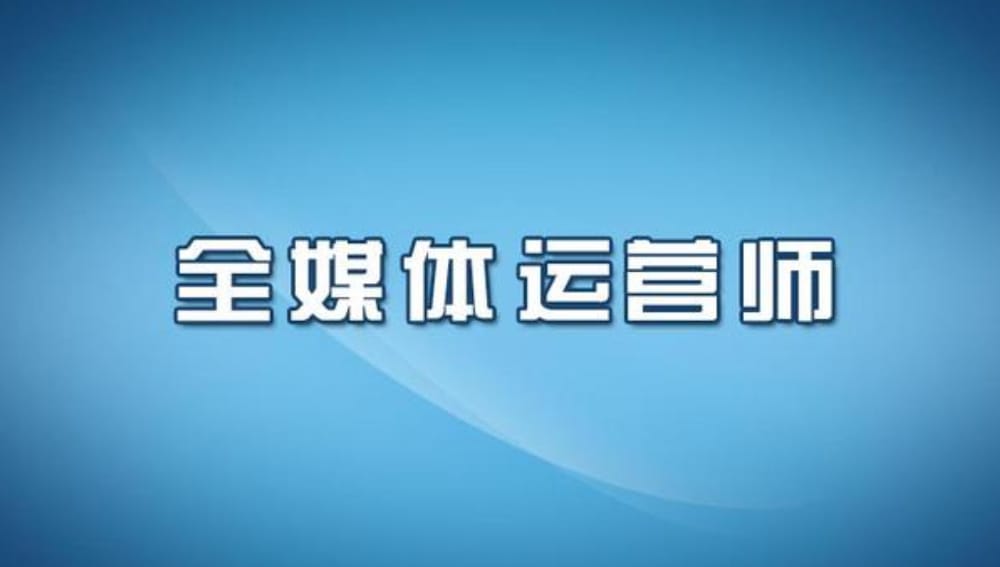 全媒体运营师